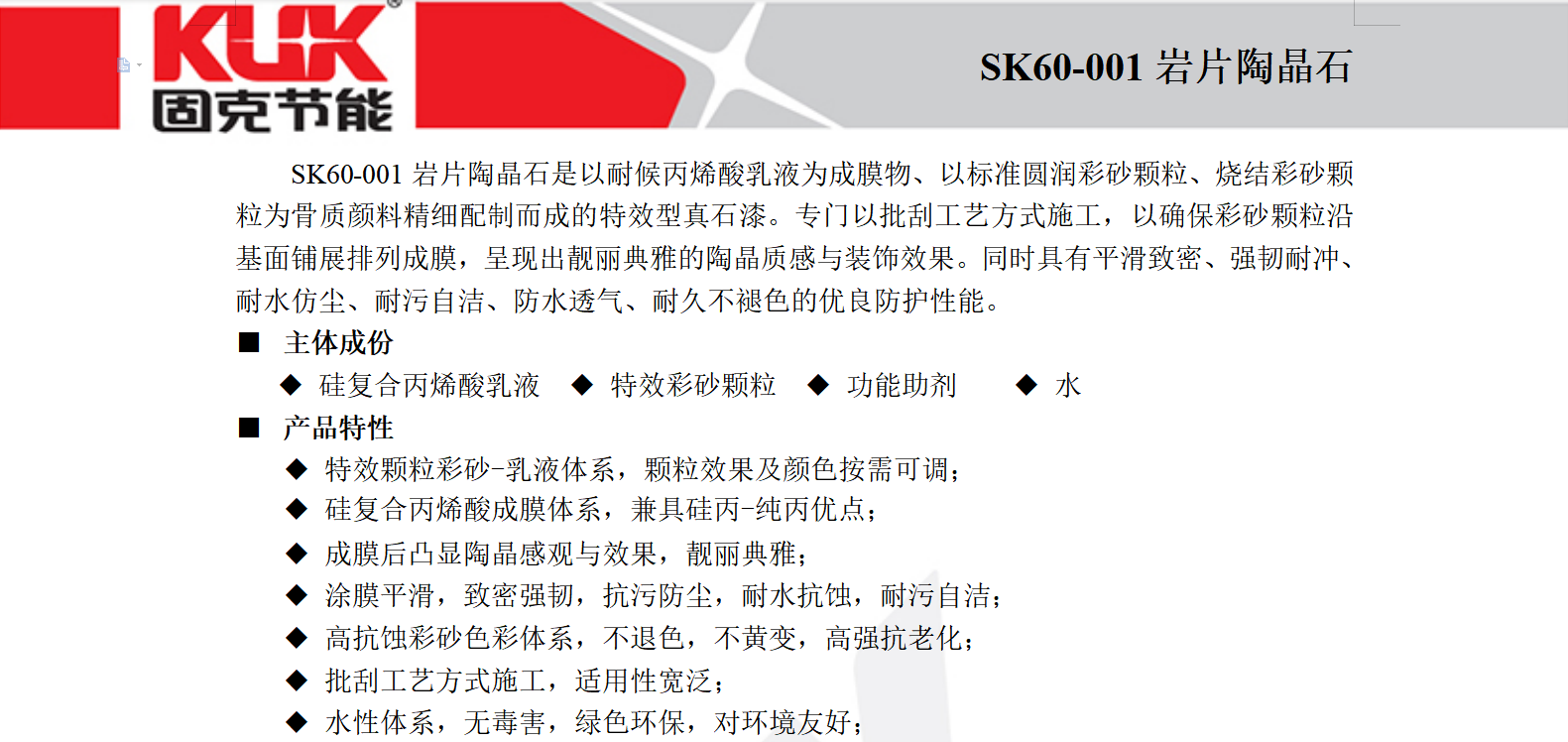 KUK®
固克节能

SK60-001 岩片陶晶石

SK60-001 岩片陶晶石是以耐候丙烯酸乳液为成膜物、以标准圆润彩砂颗粒、烧结彩砂颗粒为骨质颜料精细配制而成的特效型真石漆。专门以批刮工艺方式施工，以确保彩砂颗粒沿基面铺展排列成膜，呈现出靓丽典雅的陶晶质感与装饰效果。同时具有平滑致密、强韧耐冲、耐水仿尘、耐污自洁、防水透气、耐久不褪色的优良防护性能。

■ 主体成份

◆ 硅复合丙烯酸乳液 ◆ 特效彩砂颗粒 ◆ 功能助剂 ◆ 水

■ 产品特性

◆ 特效颗粒彩砂-乳液体系，颗粒效果及颜色按需可调；
◆ 硅复合丙烯酸成膜体系，兼具硅丙-纯丙优点；
◆ 成膜后凸显陶晶感观与效果，靓丽典雅；
◆ 涂膜平滑，致密强韧，抗污防尘，耐水抗蚀，耐污自洁；
◆ 高抗蚀彩砂色彩体系，不退色，不黄变，高强抗老化；
◆ 批刮工艺方式施工，适用性宽泛；
◆ 水性体系，无毒害，绿色环保，对环境友好；